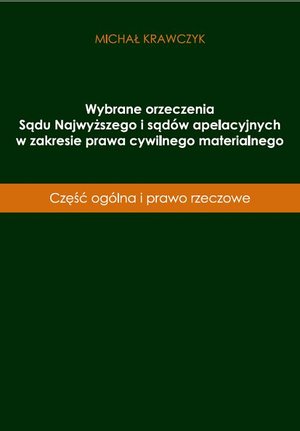 MICHAŁ KRAWCZYK

Wybrane orzeczenia
Sądu Najwyższego i sądów apelacyjnych
w zakresie prawa cywilnego materialnego

Część ogólna i prawo rzeczowe